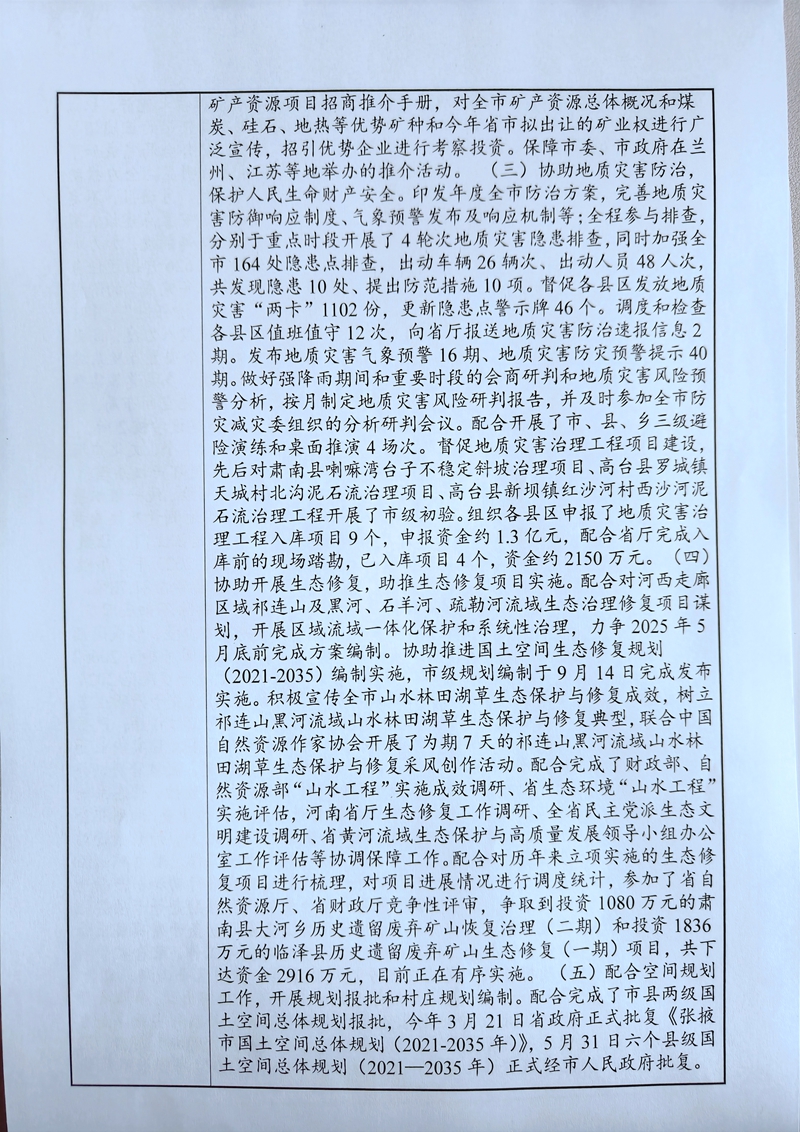 矿产资源项目招商推介手册，对全市矿产资源总体概况和煤炭、硅石、地热等优势矿种和今年省市拟出让的矿业权进行广泛宣传，招引优势企业进行考察投资。保障市委、市政府在兰州、江苏等地举办的推介活动。（三）协助地质灾害防治，保护人民生命财产安全。印发年度全市防治方案，完善地质灾害防御响应制度、气象预警发布及响应机制等；全程参与排查，分别于重点时段开展了4轮次地质灾害隐患排查，同时加强全市164处隐患点排查，出动车辆26辆次、出动人员48人次，共发现隐患10处、提出防范措施10项。督促各县区发放地质灾害“两卡”1102份，更新隐患点警示牌46个。调度和检查各县区值班值守12次，向省厅报送地质灾害防治速报信息2期。发布地质灾害气象预警16期、地质灾害防灾预警提示40期。做好强降雨期间和重要时段的会商研判和地质灾害风险预警分析，按月制定地质灾害风险研判报告，并及时参加全市防灾减灾委组织的分析研判会议。配合开展了市、县、乡三级避险演练和桌面推演4场次。督促地质灾害治理工程项目建设，先后对肃南县喇嘛湾台子不稳定斜坡治理项目、高台县罗城镇天城村北沟泥石流治理项目、高台县新坝镇红沙河村西沙河泥石流治理工程开展了市级初验。组织各县区申报了地质灾害治理工程入库项目9个，申报资金约1.3亿元，配合省厅完成入库前的现场踏勘，已入库项目4个，资金约2150万元。（四）协助开展生态修复，助推生态修复项目实施。配合对河西走廊区域祁连山及黑河、石羊河、疏勒河流域生态治理修复项目谋划，开展区域流域一体化保护和系统性治理，力争2025年5月底前完成方案编制。协助推进国土空间生态修复规划（2021-2035）编制实施，市级规划编制于9月14日完成发布实施。积极宣传全市山水林田湖草生态保护与修复成效，树立祁连山黑河流域山水林田湖草生态保护与修复典型，联合中国自然资源作家协会开展了为期7天的祁连山黑河流域山水林田湖草生态保护与修复采风创作活动。配合完成了财政部、自然资源部“山水工程”实施成效调研、省生态环境“山水工程”实施评估，河南省厅生态修复工作调研、全省民主党派生态文明建设调研、省黄河流域生态保护与高质量发展领导小组办公室工作评估等协调保障工作。配合对历年来立项实施的生态修复项目进行梳理，对项目进展情况进行调度统计，参加了省自然资源厅、省财政厅竞争性评审，争取到投资1080万元的肃南县大河乡历史遗留废弃矿山恢复治理（二期）和投资1836万元的临泽县历史遗留废弃矿山生态修复（一期）项目，共下达资金2916万元，目前正在有序实施。（五）配合空间规划工作，开展规划报批和村庄规划编制。配合完成了市县两级国土空间总体规划报批，今年3月21日省政府正式批复《张掖市国土空间总体规划（2021-2035年）》，5月31日六个县级国土空间总体规划（2021—2035年）正式经市人民政府批复。